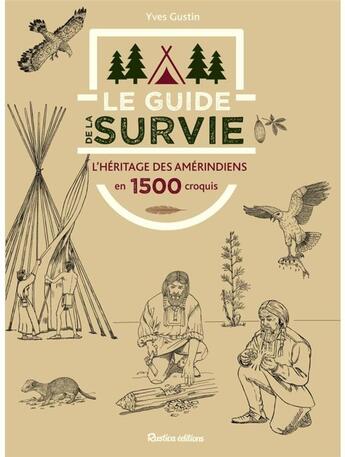 Yves Gustin

LE GUIDE DE LA SURVIE

L'HÉRITAGE DES AMÉRINDIENS en 1500 croquis

Rustica éditions